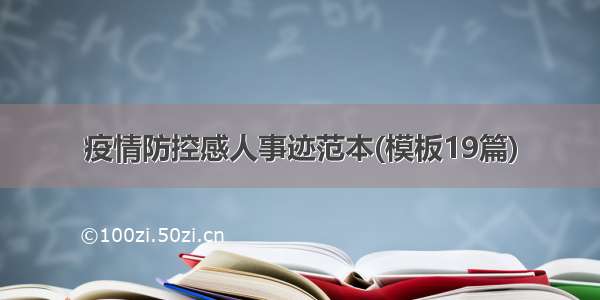 疫情防控感人事迹范本(模板19篇)

©100zi.50zi.cn